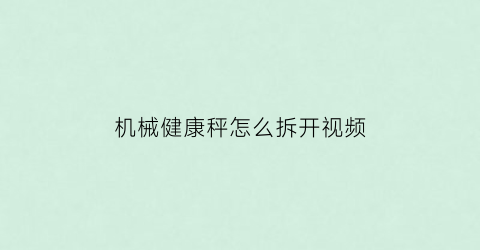 机械健康秤怎么拆开视频